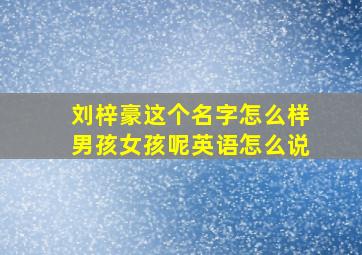 刘梓豪这个名字怎么样
男孩女孩呢英语怎么说